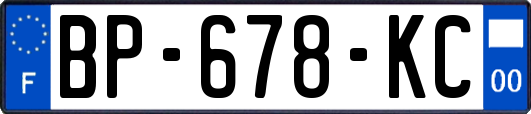 F
BP-678-KC
00